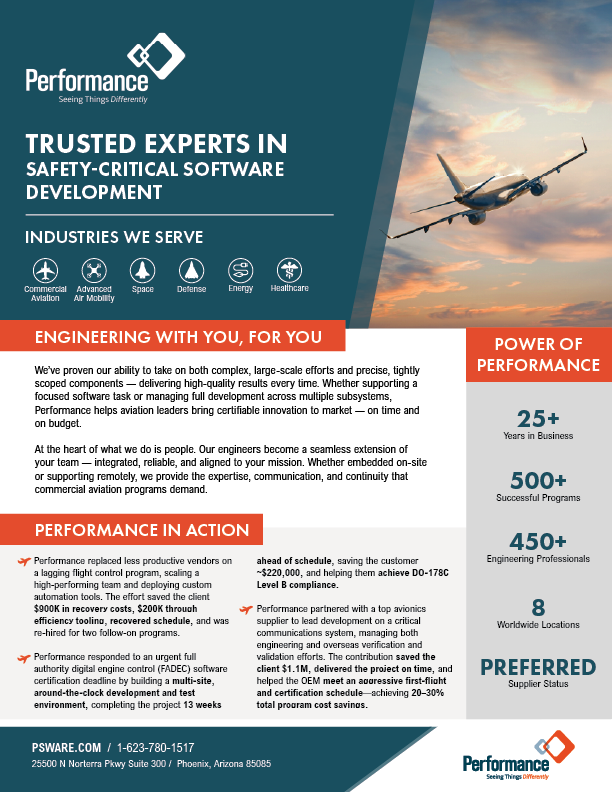 Performance
Seeing Things Differently

TRUSTED EXPERTS IN SAFETY-CRITICAL SOFTWARE DEVELOPMENT

INDUSTRIES WE SERVE

Commercial Aviation
Advanced Air Mobility
Space
Defense
Energy
Healthcare

ENGINEERING WITH YOU, FOR YOU

We've proven our ability to take on both complex, large-scale efforts and precise, tightly scoped components — delivering high-quality results every time. Whether supporting a focused software task or managing full development across multiple subsystems, Performance helps aviation leaders bring certifiable innovation to market — on time and on budget.

At the heart of what we do is people. Our engineers become a seamless extension of your team — integrated, reliable, and aligned to your mission. Whether embedded on-site or supporting remotely, we provide the expertise, communication, and continuity that commercial aviation programs demand.

PERFORMANCE IN ACTION

Performance replaced less productive vendors on a lagging flight control program, scaling a high-performing team and deploying custom automation tools. The effort saved the client $900K in recovery costs, $200K through efficiency tooling, recovered schedule, and was re-hired for two follow-on programs.

Performance responded to an urgent full authority digital engine control (FADEC) software certification deadline by building a multi-site, around-the-clock development and test environment, completing the project 13 weeks ahead of schedule, saving the customer ~$220,000, and helping them achieve DO-178C Level B compliance.

Performance partnered with a top avionics supplier to lead development on a critical communications system, managing both engineering and overseas verification and validation efforts. The contribution saved the client $1.1M, delivered the project on time, and helped the OEM meet an aggressive first-flight and certification schedule—achieving 20–30% total program cost savings.

POWER OF PERFORMANCE

25+
Years in Business

500+
Successful Programs

450+
Engineering Professionals

8
Worldwide Locations

PREFERRED
Supplier Status

PSWARE.COM / 1-623-780-1517
25500 N Norterra Pkwy Suite 300 / Phoenix, Arizona 85085

Performance
Seeing Things Differently